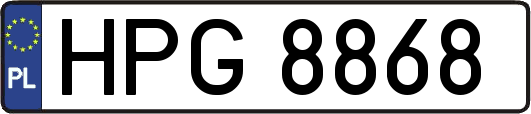 PL
HPG 8868